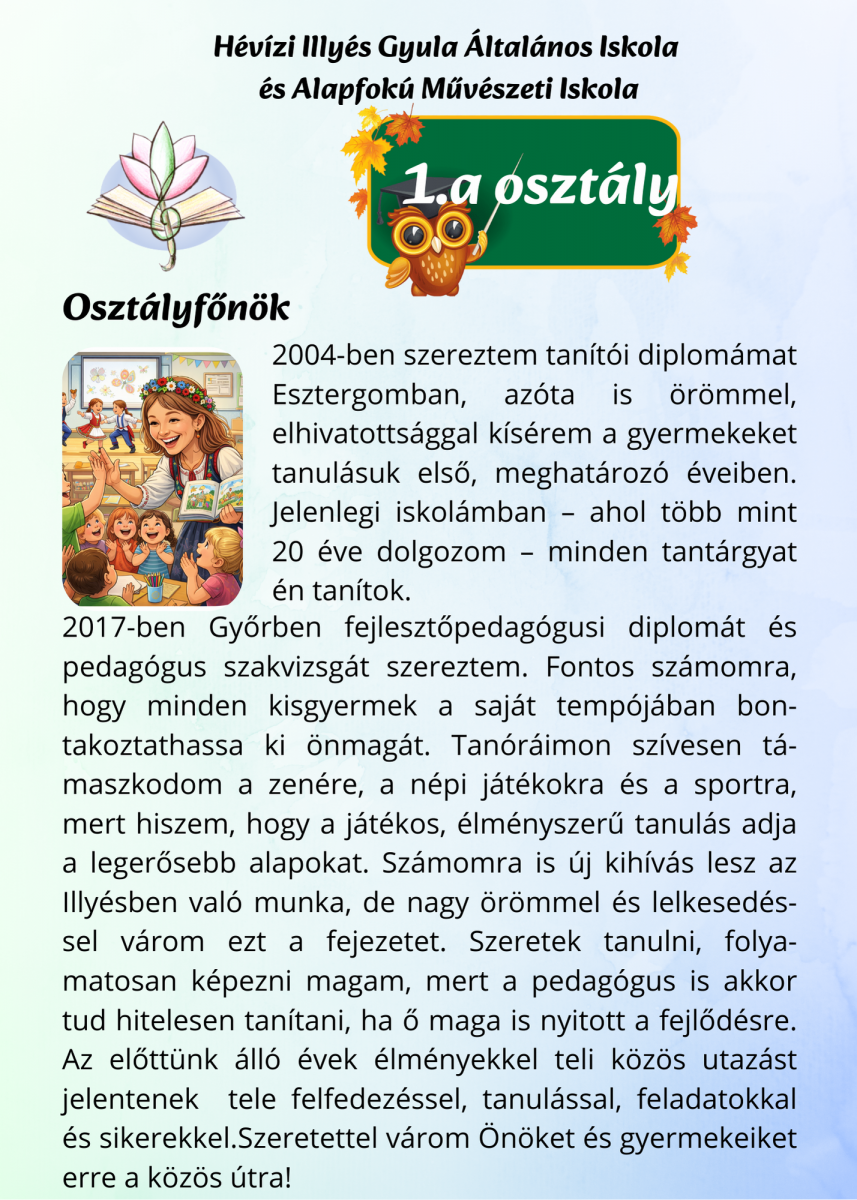 Hévízi Illyés Gyula Általános Iskola és Alapfokú Művészeti Iskola

1.a osztály

Osztályfőnök

2004-ben szereztem tanítói diplomámat Esztergomban, azóta is örömmel, elhivatottsággal kísérem a gyermekeket tanulásuk első, meghatározó éveiben. Jelenlegi iskolámban – ahol több mint 20 éve dolgozom – minden tantárgyat én tanítok.
2017-ben Győrben fejlesztőpedagógusi diplomát és pedagógus szakvizsgát szereztem. Fontos számomra, hogy minden kisgyermek a saját tempójában bontakoztathassa ki önmagát. Tanóráimon szívesen támaszkodom a zenére, a népi játékokra és a sportra, mert hiszem, hogy a játékos, élményszerű tanulás adja a legerősebb alapokat. Számomra is új kihívás lesz az Illyésben való munka, de nagy örömmel és lelkesedéssel várom ezt a fejezetet. Szeretek tanulni, folyamatosan képezni magam, mert a pedagógus is akkor tud hitelesen tanítani, ha ő maga is nyitott a fejlődésre. Az előttünk álló évek élményekkel teli közös utazást jelentenek tele felfedezéssel, tanulással, feladatokkal és sikerekkel.Szeretettel várom Önöket és gyermekeiket erre a közös útra!